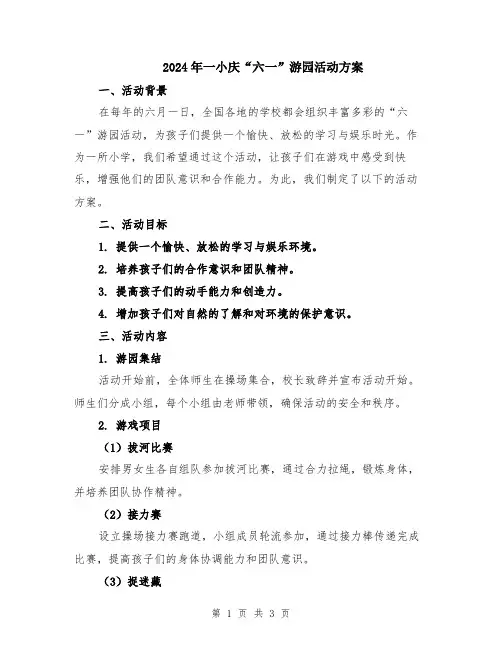 2024年一小庆“六一”游园活动方案

一、活动背景

在每年的六月一日，全国各地的学校都会组织丰富多彩的“六一”游园活动，为孩子们提供一个愉快、放松的学习与娱乐时光。作为一所小学，我们希望通过这个活动，让孩子们在游戏中感受到快乐，增强他们的团队意识和合作能力。为此，我们制定了以下的活动方案。

二、活动目标

1. 提供一个愉快、放松的学习与娱乐环境。

2. 培养孩子们的合作意识和团队精神。

3. 提高孩子们的动手能力和创造力。

4. 增加孩子们对自然的了解和对环境的保护意识。

三、活动内容

1. 游园集结

活动开始前，全体师生在操场集合，校长致辞并宣布活动开始。师生们分成小组，每个小组由老师带领，确保活动的安全和秩序。

2. 游戏项目

（1）拔河比赛

安排男女生各自组队参加拔河比赛，通过合力拉绳，锻炼身体，并培养团队协作精神。

（2）接力赛

设立操场接力赛跑道，小组成员轮流参加，通过接力棒传递完成比赛，提高孩子们的身体协调能力和团队意识。

（3）捉迷藏

第 1 页 共 3 页